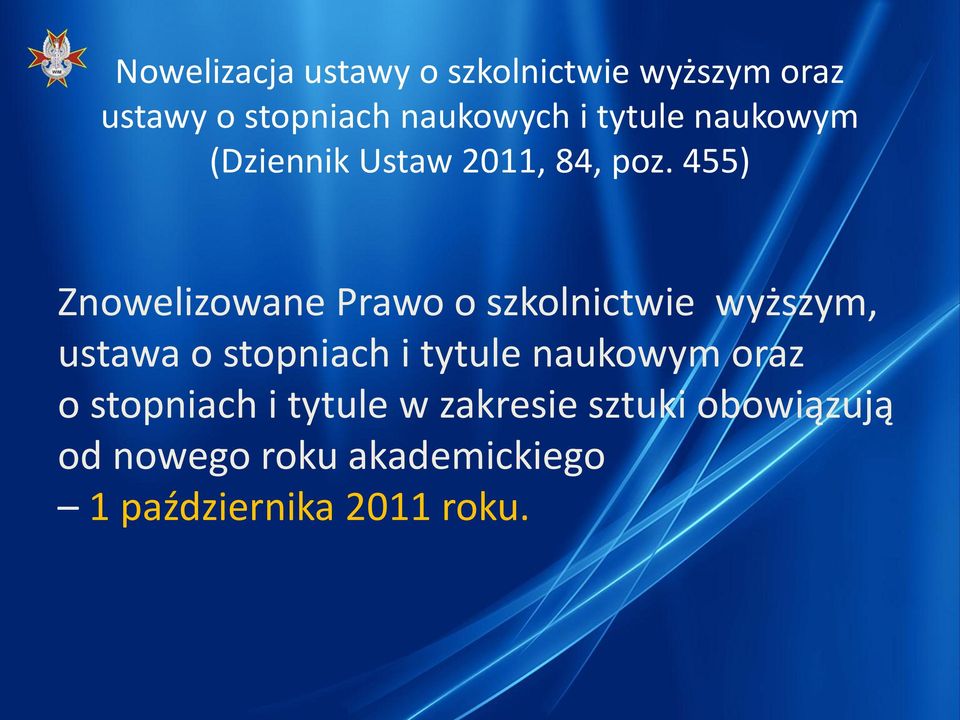 Nowelizacja ustawy o szkolnictwie wyższym oraz ustawy o stopniach naukowych i tytule naukowym (Dziennik Ustaw 2011, 84, poz. 455)

Znowelizowane Prawo o szkolnictwie wyższym, ustawa o stopniach i tytule naukowym oraz o stopniach i tytule w zakresie sztuki obowiązują od nowego roku akademickiego – 1 października 2011 roku.